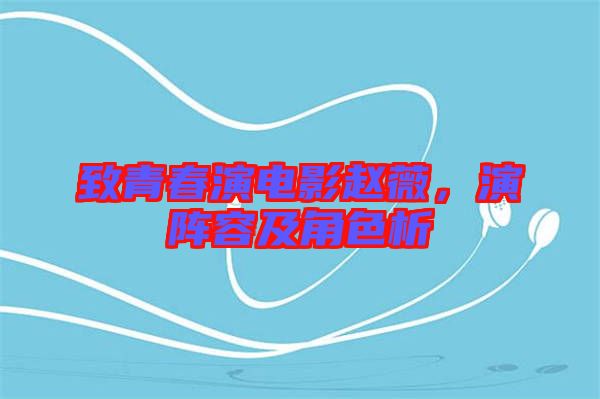 致青春演电影赵薇，演阵容及角色析